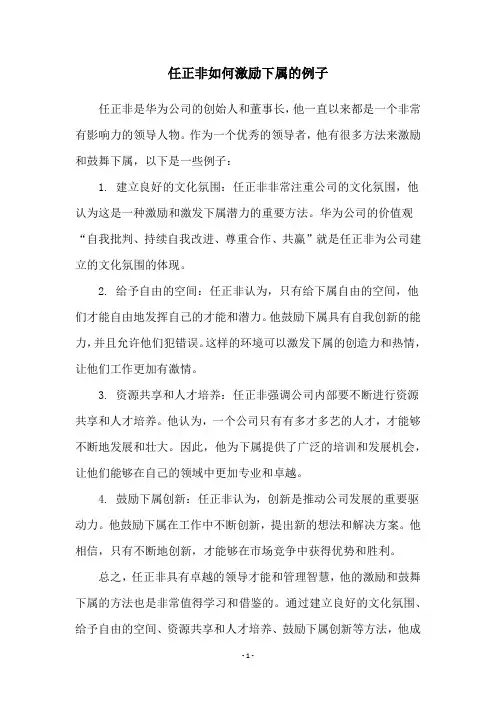 任正非如何激励下属的例子

任正非是华为公司的创始人和董事长，他一直以来都是一个非常有影响力的领导人物。作为一个优秀的领导者，他有很多方法来激励和鼓舞下属，以下是一些例子：

1. 建立良好的文化氛围：任正非非常注重公司的文化氛围，他认为这是一种激励和激发下属潜力的重要方法。华为公司的价值观“自我批判、持续自我改进、尊重合作、共赢”就是任正非为公司建立的文化氛围的体现。

2. 给予自由的空间：任正非认为，只有给下属自由的空间，他们才能自由地发挥自己的才能和潜力。他鼓励下属具有自我创新的能力，并且允许他们犯错误。这样的环境可以激发下属的创造力和热情，让他们工作更加有激情。

3. 资源共享和人才培养：任正非强调公司内部要不断进行资源共享和人才培养。他认为，一个公司只有有多才多艺的人才，才能够不断地发展和壮大。因此，他为下属提供了广泛的培训和发展机会，让他们能够在自己的领域中更加专业和卓越。

4. 鼓励下属创新：任正非认为，创新是推动公司发展的重要驱动力。他鼓励下属在工作中不断创新，提出新的想法和解决方案。他相信，只有不断地创新，才能够在市场竞争中获得优势和胜利。

总之，任正非具有卓越的领导才能和管理智慧，他的激励和鼓舞下属的方法也是非常值得学习和借鉴的。通过建立良好的文化氛围、给予自由的空间、资源共享和人才培养、鼓励下属创新等方法，他成

- 1 -